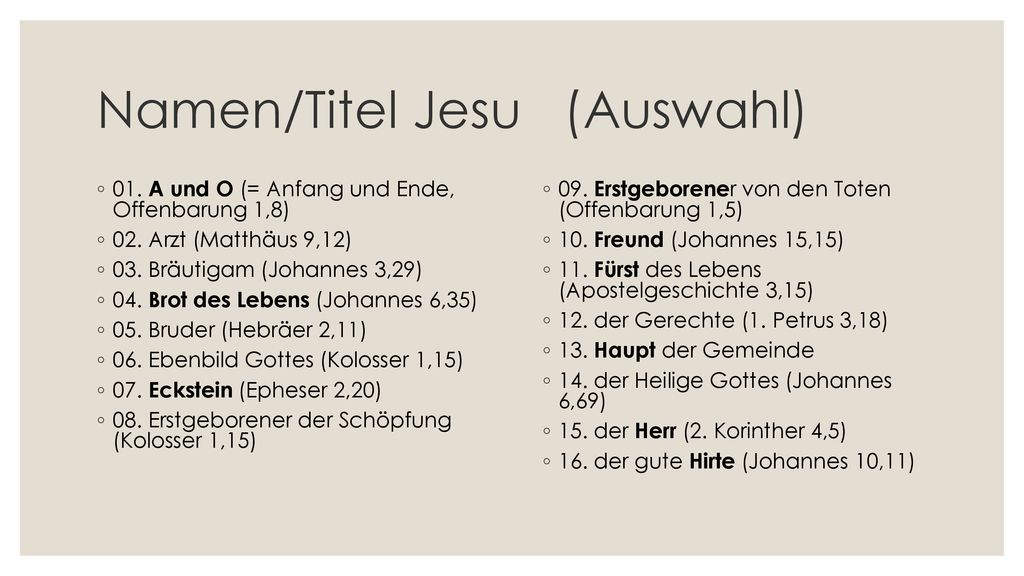 Namen/Titel Jesu (Auswahl)

◦ 01. A und O (= Anfang und Ende, Offenbarung 1,8)
◦ 02. Arzt (Matthäus 9,12)
◦ 03. Bräutigam (Johannes 3,29)
◦ 04. Brot des Lebens (Johannes 6,35)
◦ 05. Bruder (Hebräer 2,11)
◦ 06. Ebenbild Gottes (Kolosser 1,15)
◦ 07. Eckstein (Epheser 2,20)
◦ 08. Erstgeborener der Schöpfung (Kolosser 1,15)

◦ 09. Erstgeborener von den Toten (Offenbarung 1,5)
◦ 10. Freund (Johannes 15,15)
◦ 11. Fürst des Lebens (Apostelgeschichte 3,15)
◦ 12. der Gerechte (1. Petrus 3,18)
◦ 13. Haupt der Gemeinde
◦ 14. der Heilige Gottes (Johannes 6,69)
◦ 15. der Herr (2. Korinther 4,5)
◦ 16. der gute Hirte (Johannes 10,11)